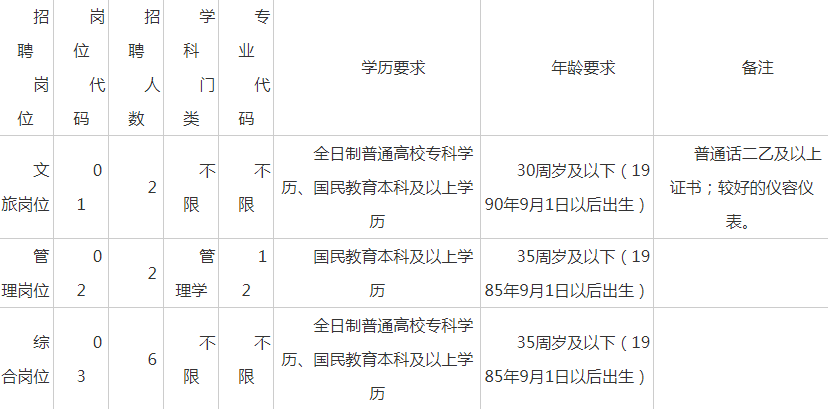 | 招聘岗位 | 岗位代码 | 招聘人数 | 学科门类 | 专业代码 | 学历要求 | 年龄要求 | 备注 |
|---|---|---|---|---|---|---|---|
| 文旅岗位 | 01 | 2 | 不限 | 不限 | 全日制普通高校专科学历、国民教育本科及以上学历 | 30周岁及以下（1990年9月1日以后出生） | 普通话二乙及以上证书；较好的仪容仪表。 |
| 管理岗位 | 02 | 2 | 管理学 | 12 | 国民教育本科及以上学历 | 35周岁及以下（1985年9月1日以后出生） | |
| 综合岗位 | 03 | 6 | 不限 | 不限 | 全日制普通高校专科学历、国民教育本科及以上学历 | 35周岁及以下（1985年9月1日以后出生） | |